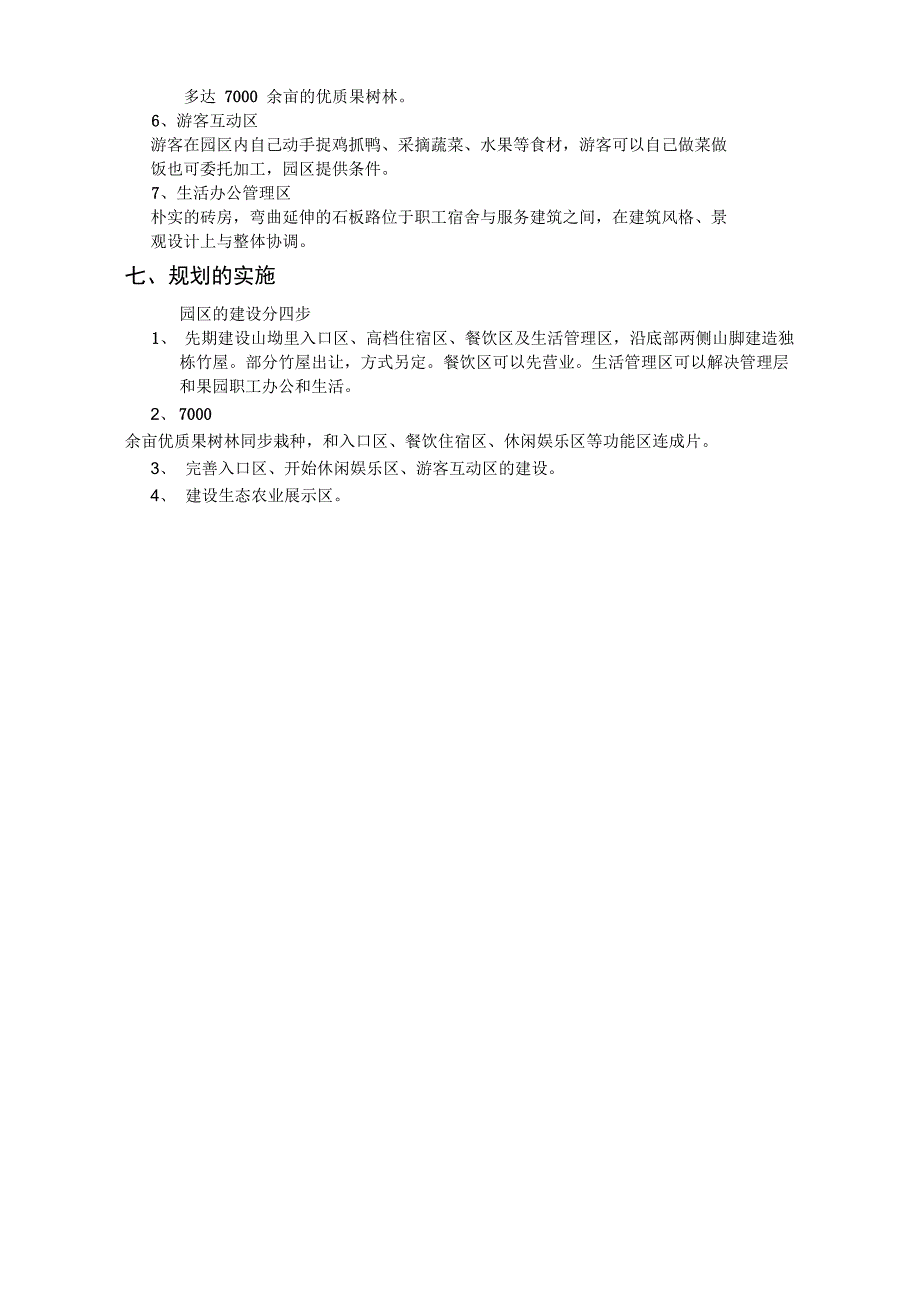 多达 7000 余亩的优质果树林。

6、游客互动区

游客在园区内自己动手捉鸡抓鸭、采摘蔬菜、水果等食材，游客可以自己做菜做饭也可委托加工，园区提供条件。

7、生活办公管理区

朴实的砖房，弯曲延伸的石板路位于职工宿舍与服务建筑之间，在建筑风格、景观设计上与整体协调。

七、规划的实施

园区的建设分四步

1、 先期建设山坳里入口区、高档住宿区、餐饮区及生活管理区，沿底部两侧山脚建造独栋竹屋。部分竹屋出让，方式另定。餐饮区可以先营业。生活管理区可以解决管理层和果园职工办公和生活。

2、7000

余亩优质果树林同步栽种，和入口区、餐饮住宿区、休闲娱乐区等功能区连成片。

3、 完善入口区、开始休闲娱乐区、游客互动区的建设。

4、 建设生态农业展示区。